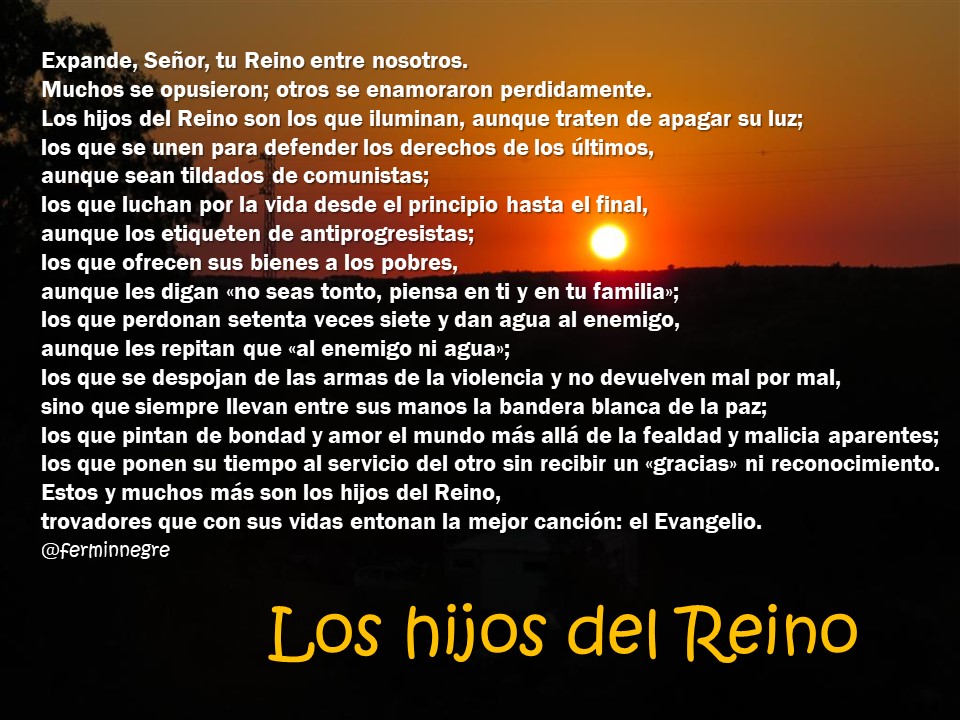 Expande, Señor, tu Reino entre nosotros.
Muchos se opusieron; otros se enamoraron perdidamente.
Los hijos del Reino son los que iluminan, aunque traten de apagar su luz;
los que se unen para defender los derechos de los últimos,
aunque sean tildados de comunistas;
los que luchan por la vida desde el principio hasta el final,
aunque los etiqueten de antiprogresistas;
los que ofrecen sus bienes a los pobres,
aunque les digan «no seas tonto, piensa en ti y en tu familia»;
los que perdonan setenta veces siete y dan agua al enemigo,
aunque les repitan que «al enemigo ni agua»;
los que se despojan de las armas de la violencia y no devuelven mal por mal,
sino que siempre llevan entre sus manos la bandera blanca de la paz;
los que pintan de bondad y amor el mundo más allá de la fealdad y malicia aparentes;
los que ponen su tiempo al servicio del otro sin recibir un «gracias» ni reconocimiento.
Estos y muchos más son los hijos del Reino,
trovadores que con sus vidas entonan la mejor canción: el Evangelio.
@ferminnegre

Los hijos del Reino